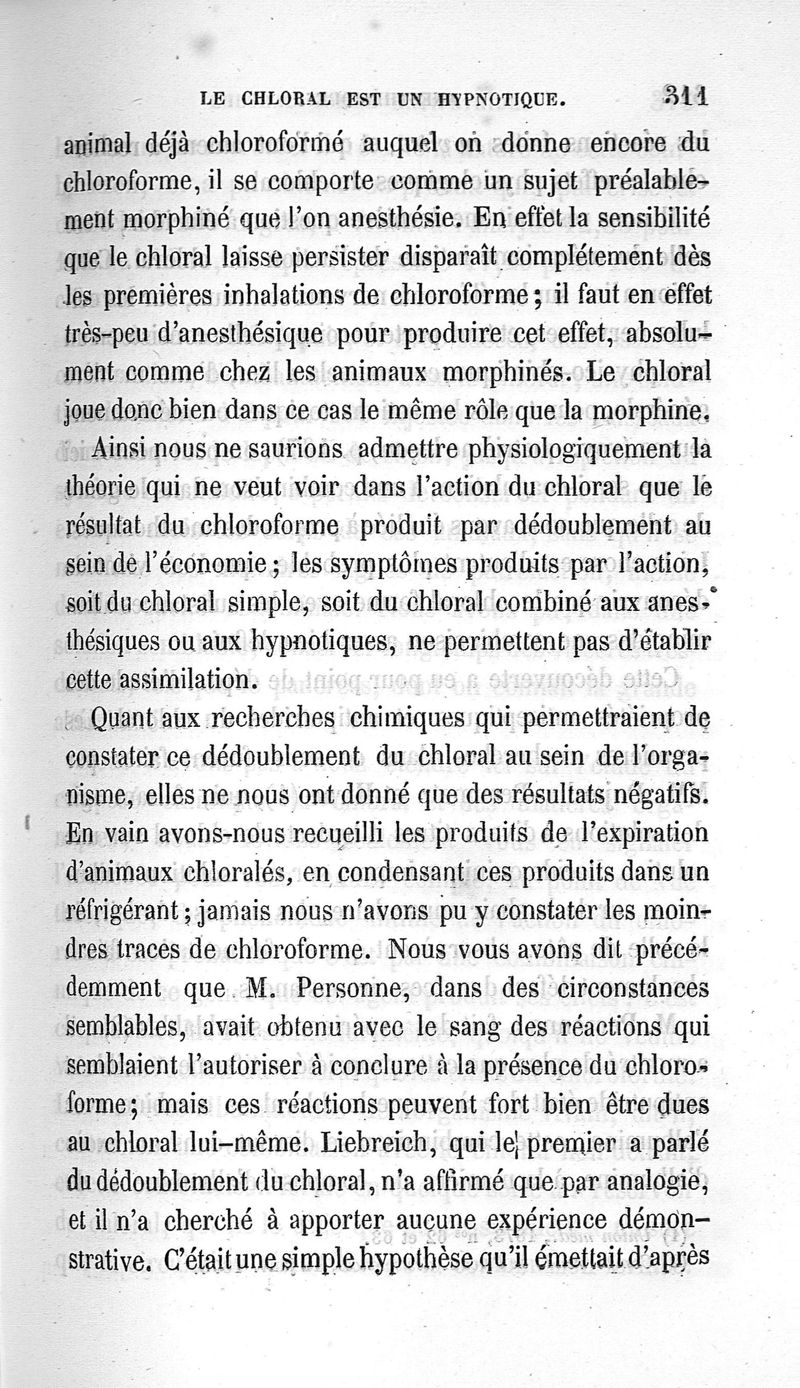 LE CHLORAL EST UN HYPNOTIQUE. 311

animal déjà chloroformé auquel on donne encore du chloroforme, il se comporte comme un sujet préalablement morphiné que l'on anesthésie. En effet la sensibilité que le chloral laisse persister disparaît complétement dès les premières inhalations de chloroforme; il faut en effet très-peu d'anesthésique pour produire cet effet, absolument comme chez les animaux morphinés. Le chloral joue donc bien dans ce cas le même rôle que la morphine.

Ainsi nous ne saurions admettre physiologiquement la théorie qui ne veut voir dans l'action du chloral que le résultat du chloroforme produit par dédoublement au sein de l'économie; les symptômes produits par l'action, soit du chloral simple, soit du chloral combiné aux anesthésiques ou aux hypnotiques, ne permettent pas d'établir cette assimilation.

Quant aux recherches chimiques qui permettraient de constater ce dédoublement du chloral au sein de l'organisme, elles ne nous ont donné que des résultats négatifs. En vain avons-nous recueilli les produits de l'expiration d'animaux chloralés, en condensant ces produits dans un réfrigérant; jamais nous n'avons pu y constater les moindres traces de chloroforme. Nous vous avons dit précédemment que M. Personne, dans des circonstances semblables, avait obtenu avec le sang des réactions qui semblaient l'autoriser à conclure à la présence du chloroforme; mais ces réactions peuvent fort bien être dues au chloral lui-même. Liebreich, qui le premier a parlé du dédoublement du chloral, n'a affirmé que par analogie, et il n'a cherché à apporter aucune expérience démonstrative. C'était une simple hypothèse qu'il émettait d'après